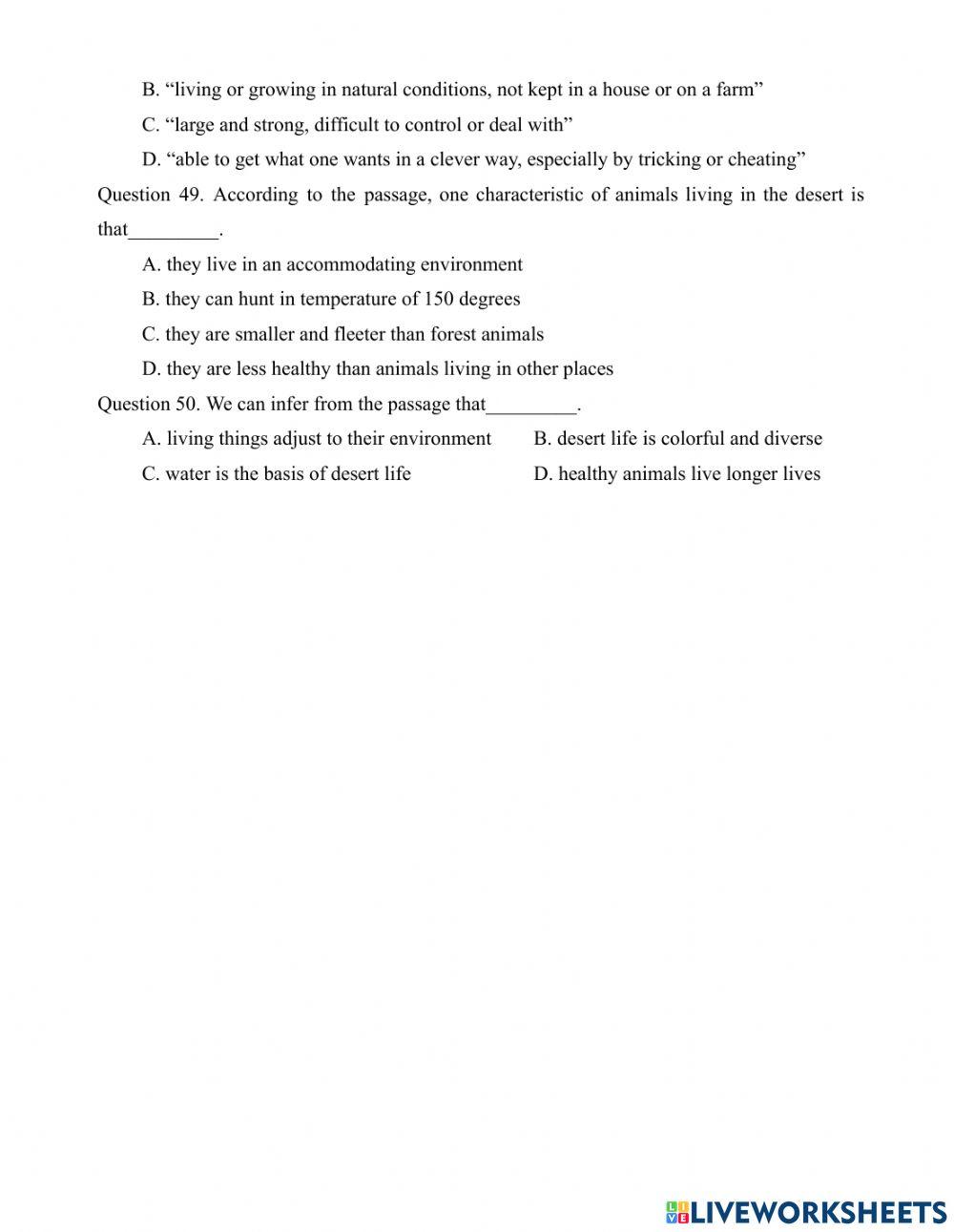 B. “living or growing in natural conditions, not kept in a house or on a farm”

C. “large and strong, difficult to control or deal with”

D. “able to get what one wants in a clever way, especially by tricking or cheating”

Question 49. According to the passage, one characteristic of animals living in the desert is that_________.

A. they live in an accommodating environment

B. they can hunt in temperature of 150 degrees

C. they are smaller and fleeter than forest animals

D. they are less healthy than animals living in other places

Question 50. We can infer from the passage that_________.

A. living things adjust to their environment

B. desert life is colorful and diverse

C. water is the basis of desert life

D. healthy animals live longer lives

LIVEWORKSHEETS